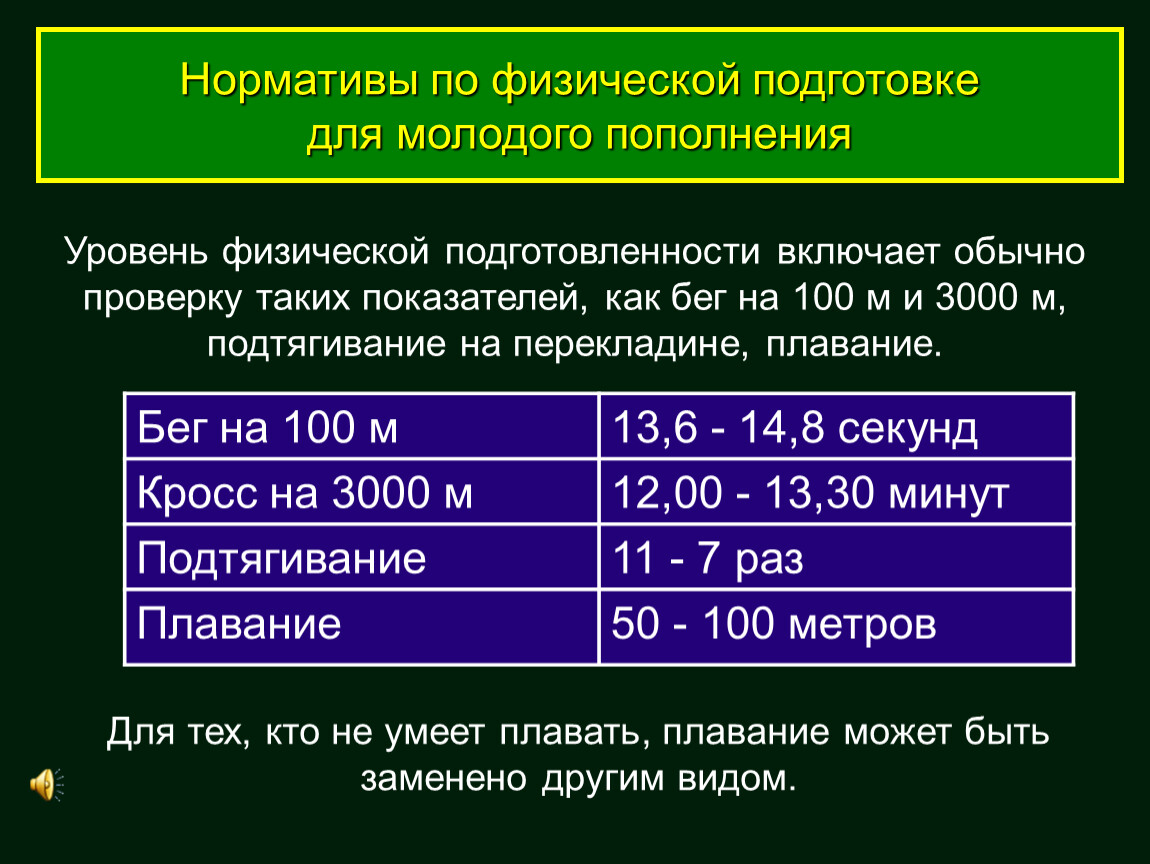 Нормативы по физической подготовке для молодого пополнения

Уровень физической подготовленности включает обычно проверку таких показателей, как бег на 100 м и 3000 м, подтягивание на перекладине, плавание.

| Бег на 100 м | 13,6 - 14,8 секунд |
|---|---|
| Кросс на 3000 м | 12,00 - 13,30 минут |
| Подтягивание | 11 - 7 раз |
| Плавание | 50 - 100 метров |

Для тех, кто не умеет плавать, плавание может быть заменено другим видом.